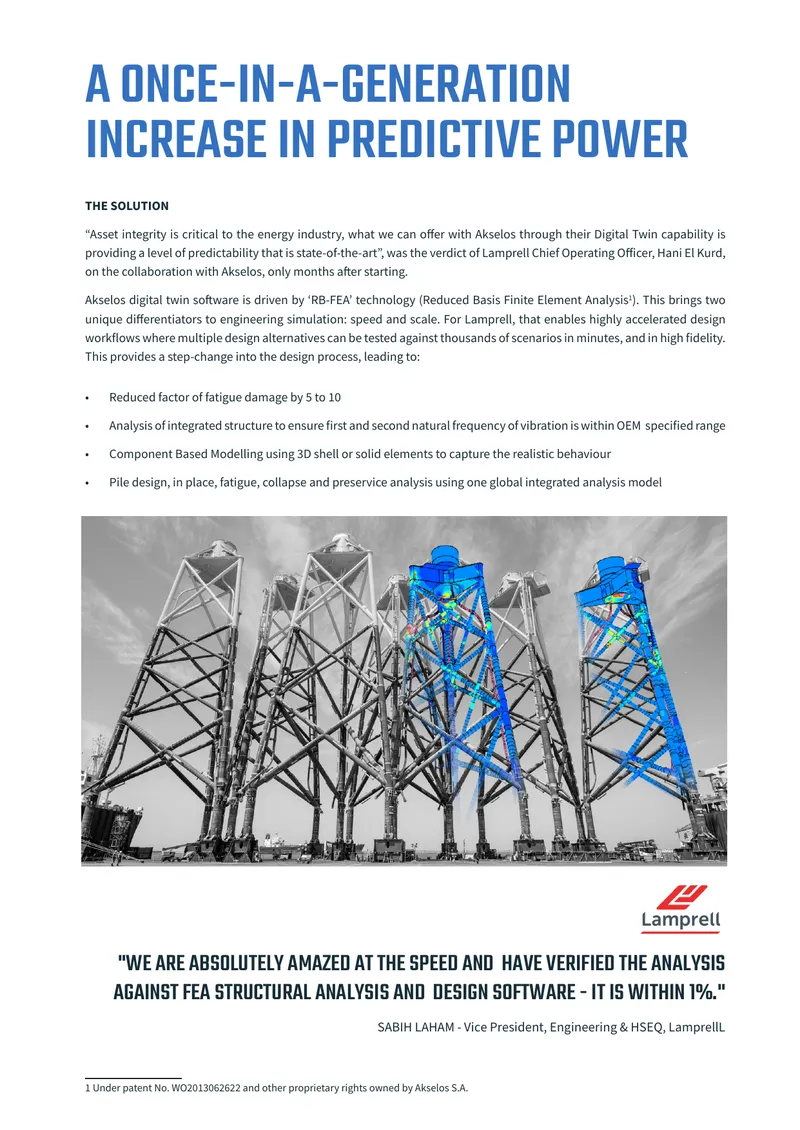 A ONCE-IN-A-GENERATION INCREASE IN PREDICTIVE POWER

THE SOLUTION

"Asset integrity is critical to the energy industry, what we can offer with Akselos through their Digital Twin capability is providing a level of predictability that is state-of-the-art", was the verdict of Lamprell Chief Operating Officer, Hani El Kurd, on the collaboration with Akselos, only months after starting.

Akselos digital twin software is driven by 'RB-FEA' technology (Reduced Basis Finite Element Analysis$^{1}$). This brings two unique differentiators to engineering simulation: speed and scale. For Lamprell, that enables highly accelerated design workflows where multiple design alternatives can be tested against thousands of scenarios in minutes, and in high fidelity. This provides a step-change into the design process, leading to:

• Reduced factor of fatigue damage by 5 to 10

• Analysis of integrated structure to ensure first and second natural frequency of vibration is within OEM specified range

• Component Based Modelling using 3D shell or solid elements to capture the realistic behaviour

• Pile design, in place, fatigue, collapse and preservice analysis using one global integrated analysis model

Lamprell

"WE ARE ABSOLUTELY AMAZED AT THE SPEED AND HAVE VERIFIED THE ANALYSIS AGAINST FEA STRUCTURAL ANALYSIS AND DESIGN SOFTWARE - IT IS WITHIN 1%."

SABIH LAHAM - Vice President, Engineering & HSEQ, LamprellL

1 Under patent No. WO2013062622 and other proprietary rights owned by Akselos S.A.